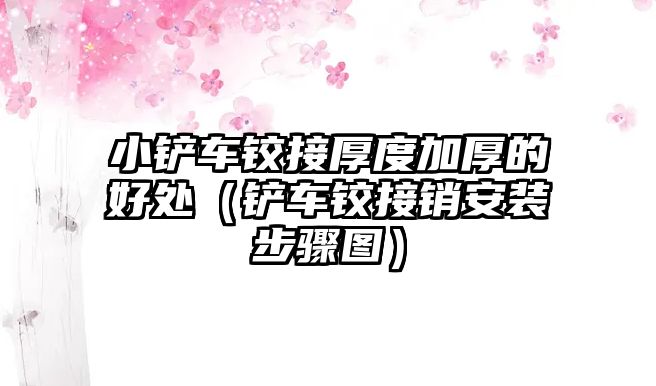 小铲车铰接厚度加厚的好处（铲车铰接销安装步骤图）